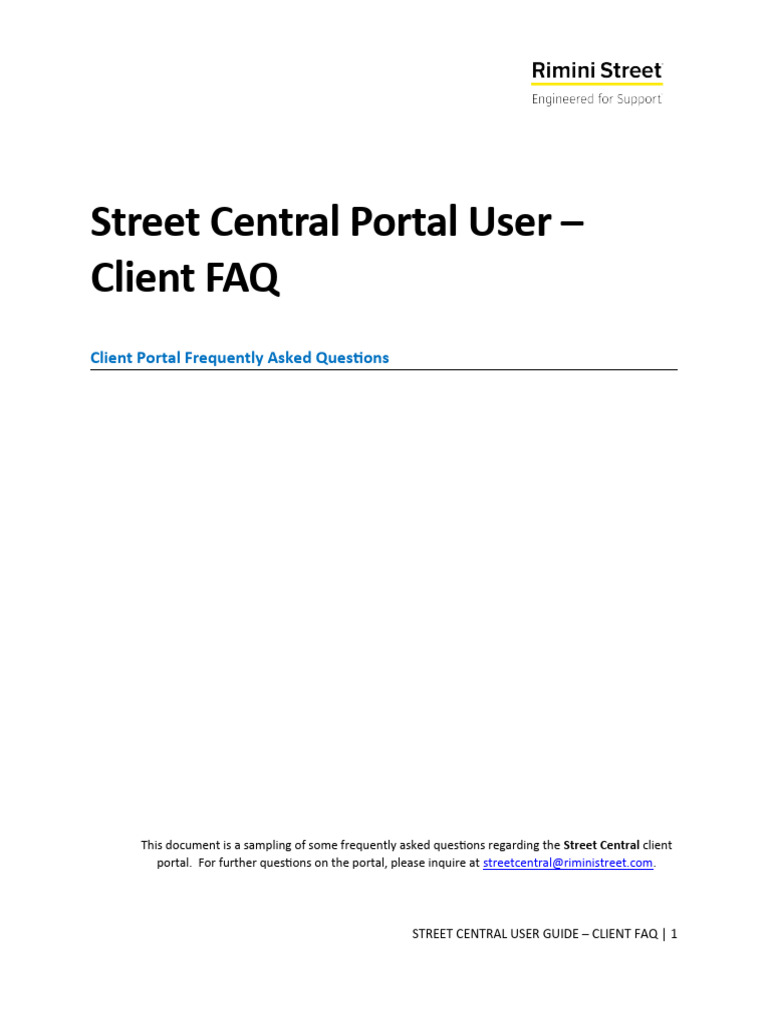 Rimini Street
Engineered for Support

Street Central Portal User – Client FAQ

Client Portal Frequently Asked Questions

This document is a sampling of some frequently asked questions regarding the Street Central client portal. For further questions on the portal, please inquire at streetcentral@riministreet.com.

STREET CENTRAL USER GUIDE – CLIENT FAQ | 1